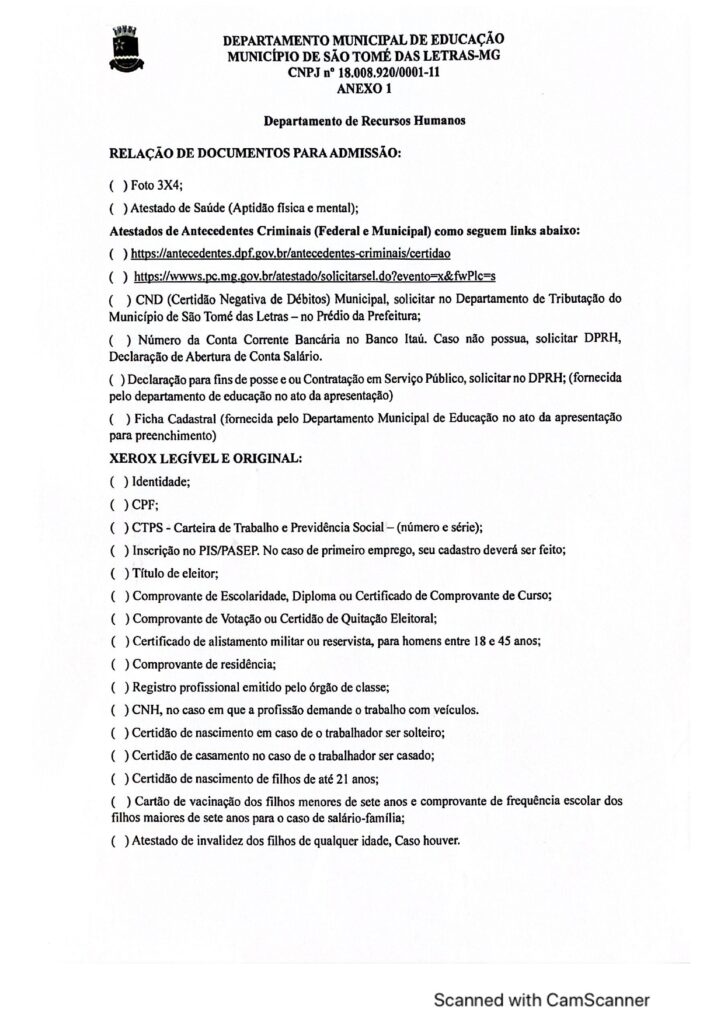 DEPARTAMENTO MUNICIPAL DE EDUCAÇÃO
MUNICÍPIO DE SÃO TOMÉ DAS LETRAS-MG
CNPJ nº 18.008.920/0001-11
ANEXO 1

Departamento de Recursos Humanos

RELAÇÃO DE DOCUMENTOS PARA ADMISSÃO:

( ) Foto 3X4;

( ) Atestado de Saúde (Aptidão física e mental);

Atestados de Antecedentes Criminais (Federal e Municipal) como seguem links abaixo:

( ) https://antecedentes.dpf.gov.br/antecedentes-criminais/certidao

( ) https://wwws.pc.mg.gov.br/atestado/solicitarsel.do?evento=x&fwPlc=s

( ) CND (Certidão Negativa de Débitos) Municipal, solicitar no Departamento de Tributação do Município de São Tomé das Letras – no Prédio da Prefeitura;

( ) Número da Conta Corrente Bancária no Banco Itaú. Caso não possua, solicitar DPRH, Declaração de Abertura de Conta Salário.

( ) Declaração para fins de posse e ou Contratação em Serviço Público, solicitar no DPRH; (fornecida pelo departamento de educação no ato da apresentação)

( ) Ficha Cadastral (fornecida pelo Departamento Municipal de Educação no ato da apresentação para preenchimento)

XEROX LEGÍVEL E ORIGINAL:

( ) Identidade;

( ) CPF;

( ) CTPS - Carteira de Trabalho e Previdência Social – (número e série);

( ) Inscrição no PIS/PASEP. No caso de primeiro emprego, seu cadastro deverá ser feito;

( ) Título de eleitor;

( ) Comprovante de Escolaridade, Diploma ou Certificado de Comprovante de Curso;

( ) Comprovante de Votação ou Certidão de Quitação Eleitoral;

( ) Certificado de alistamento militar ou reservista, para homens entre 18 e 45 anos;

( ) Comprovante de residência;

( ) Registro profissional emitido pelo órgão de classe;

( ) CNH, no caso em que a profissão demande o trabalho com veículos.

( ) Certidão de nascimento em caso de o trabalhador ser solteiro;

( ) Certidão de casamento no caso de o trabalhador ser casado;

( ) Certidão de nascimento de filhos de até 21 anos;

( ) Cartão de vacinação dos filhos menores de sete anos e comprovante de frequência escolar dos filhos maiores de sete anos para o caso de salário-família;

( ) Atestado de invalidez dos filhos de qualquer idade, Caso houver.

Scanned with CamScanner